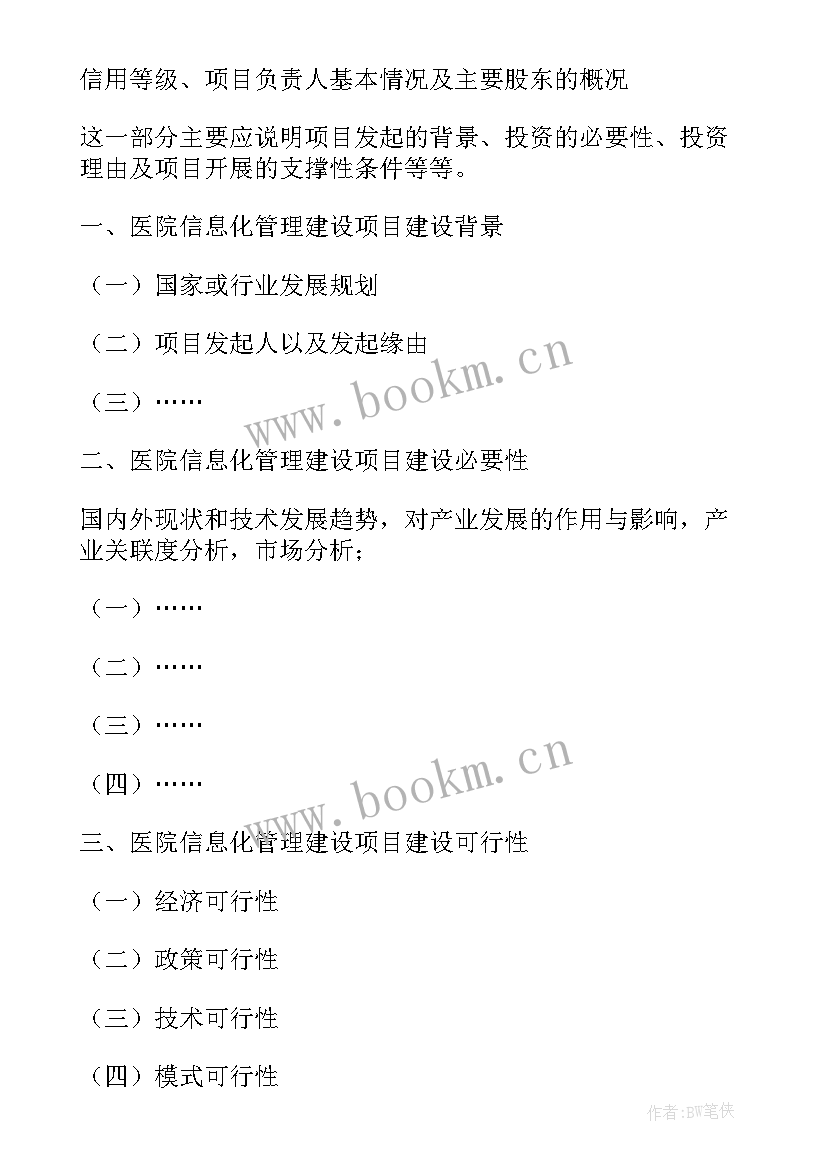 信用等级、项目负责人基本情况及主要股东的概况

这一部分主要应说明项目发起的背景、投资的必要性、投资理由及项目开展的支撑性条件等等。

一、医院信息化管理建设项目建设背景

（一）国家或行业发展规划

（二）项目发起人以及发起缘由

（三）……

www.bookm.cn

二、医院信息化管理建设项目建设必要性

国内外现状和技术发展趋势，对产业发展的作用与影响，产业关联度分析，市场分析；

（一）……

（二）……

（三）……

（四）……

www.bookm.cn

三、医院信息化管理建设项目建设可行性

（一）经济可行性

（二）政策可行性

（三）技术可行性

（四）模式可行性

作者:BW笔侠